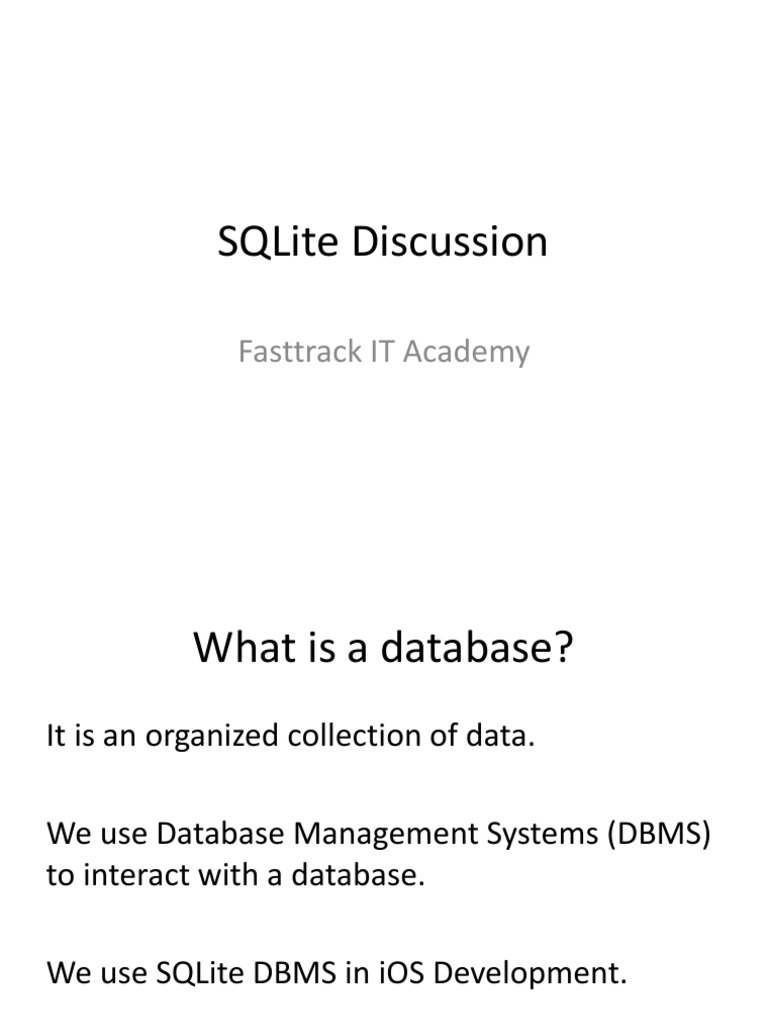 SQLite Discussion

Fasttrack IT Academy

What is a database?

It is an organized collection of data.

We use Database Management Systems (DBMS) to interact with a database.

We use SQLite DBMS in iOS Development.